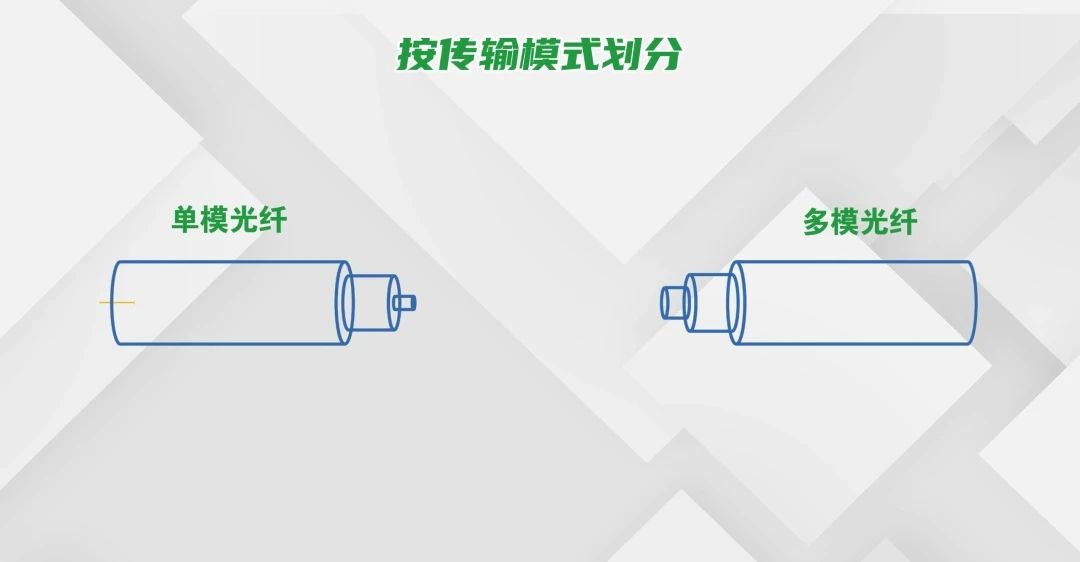 按传输模式划分

单模光纤

多模光纤